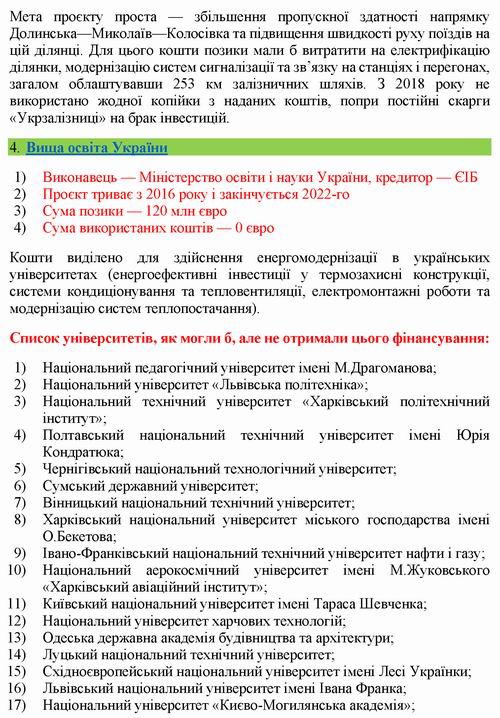 Мета проєкту проста — збільшення пропускної здатності напрямку Долинська—Миколаїв—Колосівка та підвищення швидкості руху поїздів на цій ділянці. Для цього кошти позики мали б витратити на електрифікацію ділянки, модернізацію систем сигналізації та зв'язку на станціях і перегонах, загалом облаштувавши 253 км залізничних шляхів. З 2018 року не використано жодної копійки з наданих коштів, попри постійні скарги «Укрзалізниці» на брак інвестицій.

4. Вища освіта України

1) Виконавець — Міністерство освіти і науки України, кредитор — ЄІБ
2) Проєкт триває з 2016 року і закінчується 2022-го
3) Сума позики — 120 млн євро
4) Сума використаних коштів — 0 євро

Кошти виділено для здійснення енергомодернізації в українських університетах (енергоефективні інвестиції у термозахисні конструкції, системи кондиціонування та тепловентиляції, електромонтажні роботи та модернізацію систем теплопостачання).

Список університетів, як могли б, але не отримали цього фінансування:

1) Національний педагогічний університет імені М.Драгоманова;
2) Національний університет «Львівська політехніка»;
3) Національний технічний університет «Харківський політехнічний інститут»;
4) Полтавський національний технічний університет імені Юрія Кондратюка;
5) Чернігівський національний технологічний університет;
6) Сумський державний університет;
7) Вінницький національний технічний університет;
8) Харківський національний університет міського господарства імені О.Бекетова;
9) Івано-Франківський національний технічний університет нафти і газу;
10) Національний аерокосмічний університет імені М.Жуковського «Харківський авіаційний інститут»;
11) Київський національний університет імені Тараса Шевченка;
12) Національний університет харчових технологій;
13) Одеська державна академія будівництва та архітектури;
14) Луцький національний технічний університет;
15) Східноєвропейський національний університет імені Лесі Українки;
16) Львівський національний університет імені Івана Франка;
17) Національний університет «Києво-Могилянська академія»;